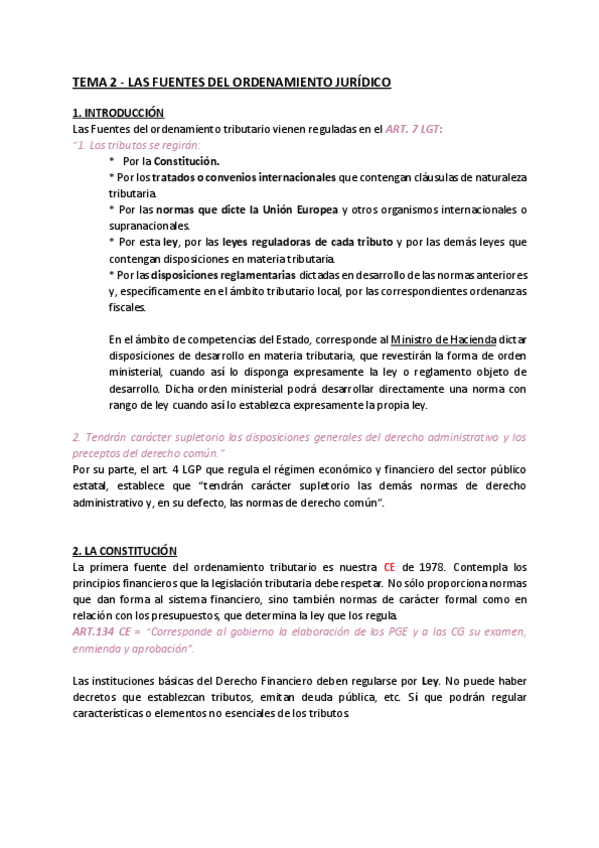 TEMA 2 - LAS FUENTES DEL ORDENAMIENTO JURÍDICO

1. INTRODUCCIÓN

Las Fuentes del ordenamiento tributario vienen reguladas en el ART. 7 LGT:

"1. Los tributos se regirán:

* Por la Constitución.
* Por los tratados o convenios internacionales que contengan cláusulas de naturaleza tributaria.
* Por las normas que dicte la Unión Europea y otros organismos internacionales o supranacionales.
* Por esta ley, por las leyes reguladoras de cada tributo y por las demás leyes que contengan disposiciones en materia tributaria.
* Por las disposiciones reglamentarias dictadas en desarrollo de las normas anteriores y, específicamente en el ámbito tributario local, por las correspondientes ordenanzas fiscales.

En el ámbito de competencias del Estado, corresponde al Ministro de Hacienda dictar disposiciones de desarrollo en materia tributaria, que revestirán la forma de orden ministerial, cuando así lo disponga expresamente la ley o reglamento objeto de desarrollo. Dicha orden ministerial podrá desarrollar directamente una norma con rango de ley cuando así lo establezca expresamente la propia ley.

2. Tendrán carácter supletorio las disposiciones generales del derecho administrativo y los preceptos del derecho común."

Por su parte, el art. 4 LGP que regula el régimen económico y financiero del sector público estatal, establece que "tendrán carácter supletorio las demás normas de derecho administrativo y, en su defecto, las normas de derecho común".

2. LA CONSTITUCIÓN

La primera fuente del ordenamiento tributario es nuestra CE de 1978. Contempla los principios financieros que la legislación tributaria debe respetar. No sólo proporciona normas que dan forma al sistema financiero, sino también normas de carácter formal como en relación con los presupuestos, que determina la ley que los regula.

ART.134 CE = "Corresponde al gobierno la elaboración de los PGE y a las CG su examen, enmienda y aprobación".

Las instituciones básicas del Derecho Financiero deben regularse por Ley. No puede haber decretos que establezcan tributos, emitan deuda pública, etc. Sí que podrán regular características o elementos no esenciales de los tributos.